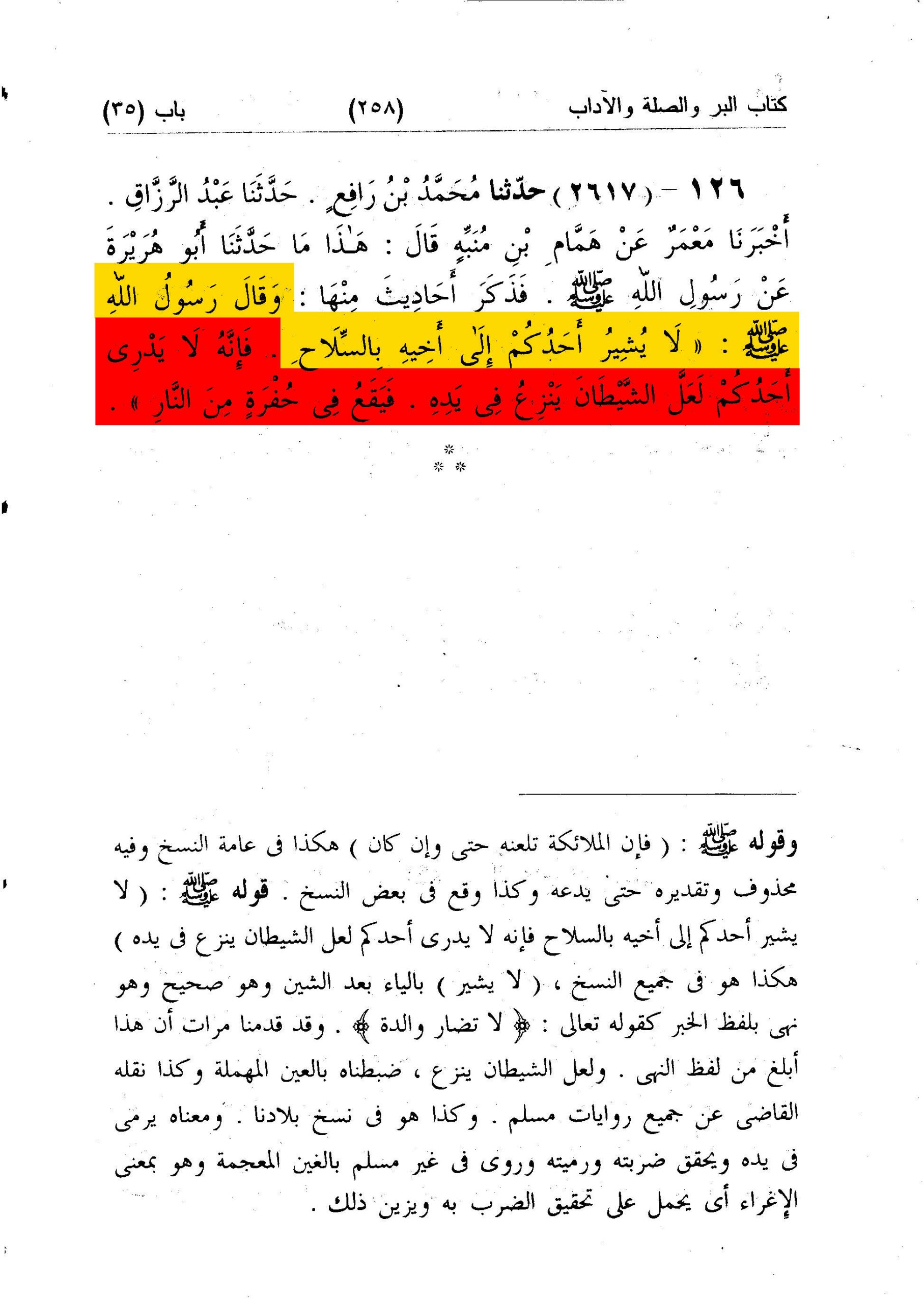 كتاب البر والصلة والآداب (٢٥٨) باب (٣٥)

١٢٦ – (٢٦١٧) حدّثنا مُحَمَّدُ بْنُ رَافِعٍ . حَدَّثَنَا عَبْدُ الرَّزَّاقِ . أَخْبَرَنَا مَعْمَرٌ عَنْ هَمَّامِ بْنِ مُنَبِّهٍ قَالَ : هَـٰذَا مَا حَدَّثَنَا أَبُو هُرَيْرَةَ عَنْ رَسُولِ اللّٰهِ ﷺ . فَذَكَرَ أَحَادِيثَ مِنْهَا : وَقَالَ رَسُولُ اللّٰهِ ﷺ : « لَا يُشِيرُ أَحَدُكُمْ إِلَىٰ أَخِيهِ بِالسِّلَاحِ . فَإِنَّهُ لَا يَدْرِى أَحَدُكُمْ لَعَلَّ الشَّيْطَانَ يَنْزِعُ فِى يَدِهِ . فَيَقَعُ فِى حُفْرَةٍ مِنَ النَّارِ » .

* * *

وقوله ﷺ : ( فإن الملائكة تلعنه حتى وإن كان ) هكذا فى عامة النسخ وفيه محذوف وتقديره حتى يدعه وكذا وقع فى بعض النسخ . قوله ﷺ : ( لا يشير أحدكم إلى أخيه بالسلاح فإنه لا يدرى أحدكم لعل الشيطان ينزع فى يده ) هكذا هو فى جميع النسخ ، ( لا يشير ) بالياء بعد الشين وهو صحيح وهو نهى بلفظ الخبر كقوله تعالى : ﴿ لا تضار والدة ﴾ . وقد قدمنا مرات أن هذا أبلغ من لفظ النهى . ولعل الشيطان ينزع ، ضبطناه بالعين المهملة وكذا نقله القاضى عن جميع روايات مسلم . وكذا هو فى نسخ بلادنا . ومعناه يرمى فى يده ويحقق ضربته ورميته وروى فى غير مسلم بالغين المعجمة وهو بمعنى الإغراء أى يحمل على تحقيق الضرب به ويزين ذلك .